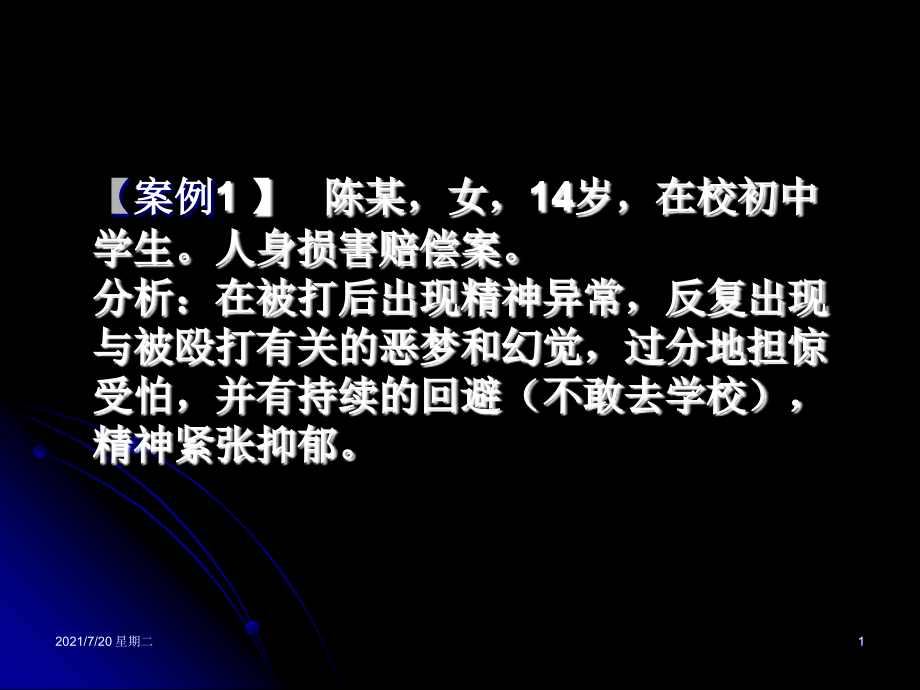 【案例1 】 陈某，女，14岁，在校初中学生。人身损害赔偿案。
分析：在被打后出现精神异常，反复出现与被殴打有关的恶梦和幻觉，过分地担惊受怕，并有持续的回避（不敢去学校），精神紧张抑郁。

2021/7/20 星期二

1